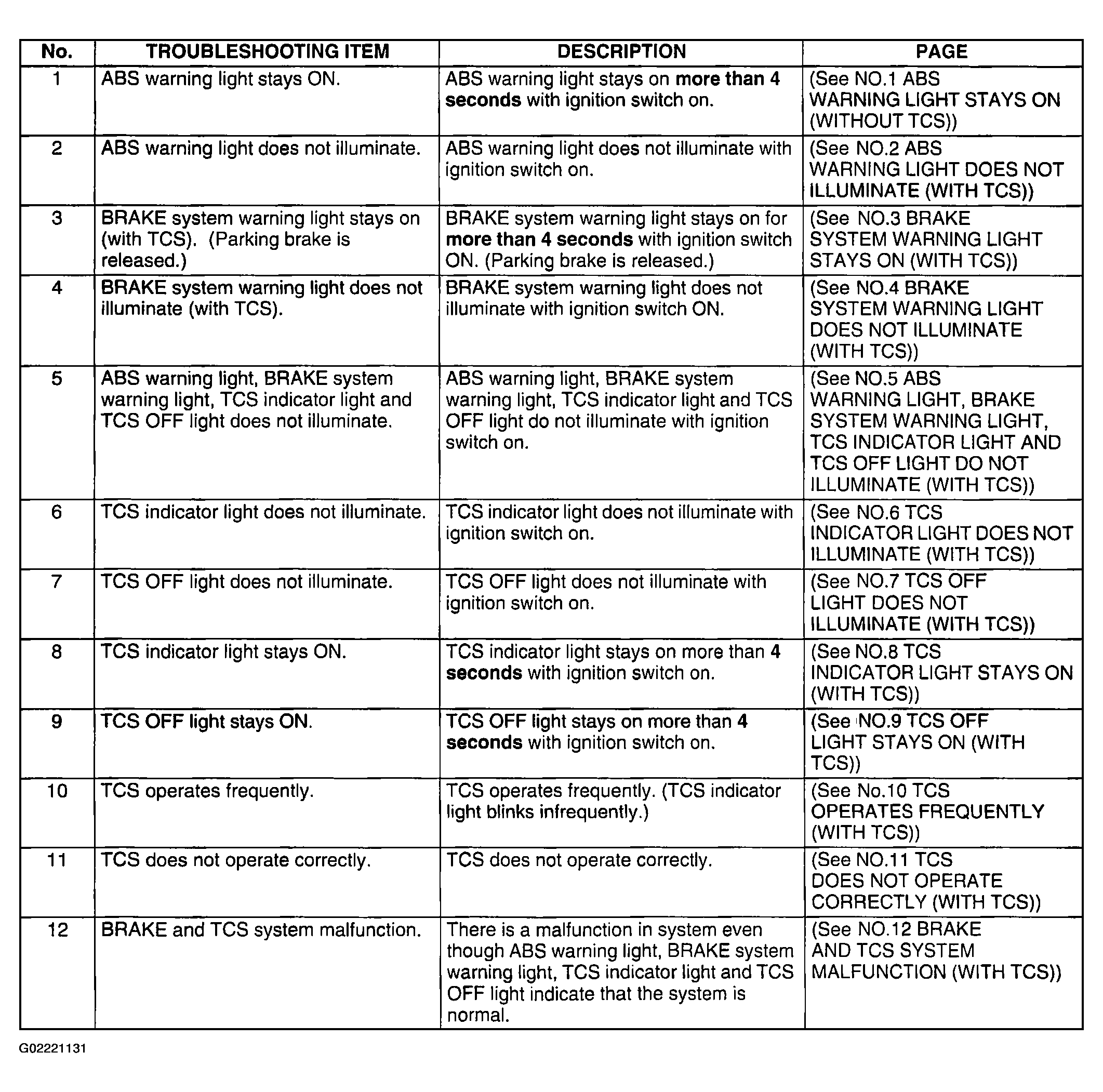 | No. | TROUBLESHOOTING ITEM | DESCRIPTION | PAGE |
|---|---|---|---|
| 1 | ABS warning light stays ON. | ABS warning light stays on more than 4 seconds with ignition switch on. | (See NO.1 ABS WARNING LIGHT STAYS ON (WITHOUT TCS)) |
| 2 | ABS warning light does not illuminate. | ABS warning light does not illuminate with ignition switch on. | (See NO.2 ABS WARNING LIGHT DOES NOT ILLUMINATE (WITH TCS)) |
| 3 | BRAKE system warning light stays on (with TCS). (Parking brake is released.) | BRAKE system warning light stays on for more than 4 seconds with ignition switch ON. (Parking brake is released.) | (See NO.3 BRAKE SYSTEM WARNING LIGHT STAYS ON (WITH TCS)) |
| 4 | BRAKE system warning light does not illuminate (with TCS). | BRAKE system warning light does not illuminate with ignition switch ON. | (See NO.4 BRAKE SYSTEM WARNING LIGHT DOES NOT ILLUMINATE (WITH TCS)) |
| 5 | ABS warning light, BRAKE system warning light, TCS indicator light and TCS OFF light does not illuminate. | ABS warning light, BRAKE system warning light, TCS indicator light and TCS OFF light do not illuminate with ignition switch on. | (See NO.5 ABS WARNING LIGHT, BRAKE SYSTEM WARNING LIGHT, TCS INDICATOR LIGHT AND TCS OFF LIGHT DO NOT ILLUMINATE (WITH TCS)) |
| 6 | TCS indicator light does not illuminate. | TCS indicator light does not illuminate with ignition switch on. | (See NO.6 TCS INDICATOR LIGHT DOES NOT ILLUMINATE (WITH TCS)) |
| 7 | TCS OFF light does not illuminate. | TCS OFF light does not illuminate with ignition switch on. | (See NO.7 TCS OFF LIGHT DOES NOT ILLUMINATE (WITH TCS)) |
| 8 | TCS indicator light stays ON. | TCS indicator light stays on more than 4 seconds with ignition switch on. | (See NO.8 TCS INDICATOR LIGHT STAYS ON (WITH TCS)) |
| 9 | TCS OFF light stays ON. | TCS OFF light stays on more than 4 seconds with ignition switch on. | (See NO.9 TCS OFF LIGHT STAYS ON (WITH TCS)) |
| 10 | TCS operates frequently. | TCS operates frequently. (TCS indicator light blinks infrequently.) | (See No.10 TCS OPERATES FREQUENTLY (WITH TCS)) |
| 11 | TCS does not operate correctly. | TCS does not operate correctly. | (See NO.11 TCS DOES NOT OPERATE CORRECTLY (WITH TCS)) |
| 12 | BRAKE and TCS system malfunction. | There is a malfunction in system even though ABS warning light, BRAKE system warning light, TCS indicator light and TCS OFF light indicate that the system is normal. | (See NO.12 BRAKE AND TCS SYSTEM MALFUNCTION (WITH TCS)) |

G02221131